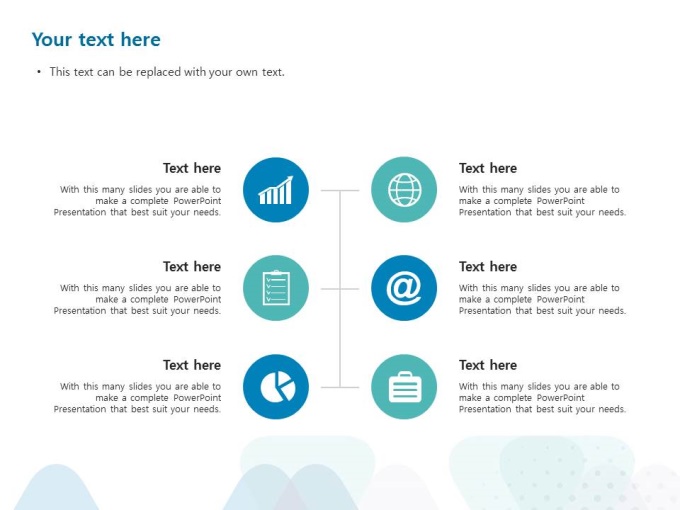 Your text here

• This text can be replaced with your own text.

Text here

With this many slides you are able to make a complete PowerPoint Presentation that best suit your needs.

Text here

With this many slides you are able to make a complete PowerPoint Presentation that best suit your needs.

Text here

With this many slides you are able to make a complete PowerPoint Presentation that best suit your needs.

Text here

With this many slides you are able to make a complete PowerPoint Presentation that best suit your needs.

Text here

With this many slides you are able to make a complete PowerPoint Presentation that best suit your needs.

Text here

With this many slides you are able to make a complete PowerPoint Presentation that best suit your needs.